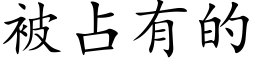 被占有的